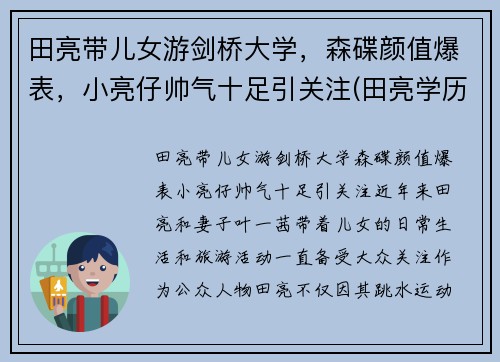 田亮带儿女游剑桥大学，森碟颜值爆表，小亮仔帅气十足引关注(田亮学历

田亮带儿女游剑桥大学森碟颜值爆表小亮仔帅气十足引关注近年来田亮和妻子叶一茜带着儿女的日常生活和旅游活动一直备受大众关注作为公众人物田亮不仅因其跳水运动